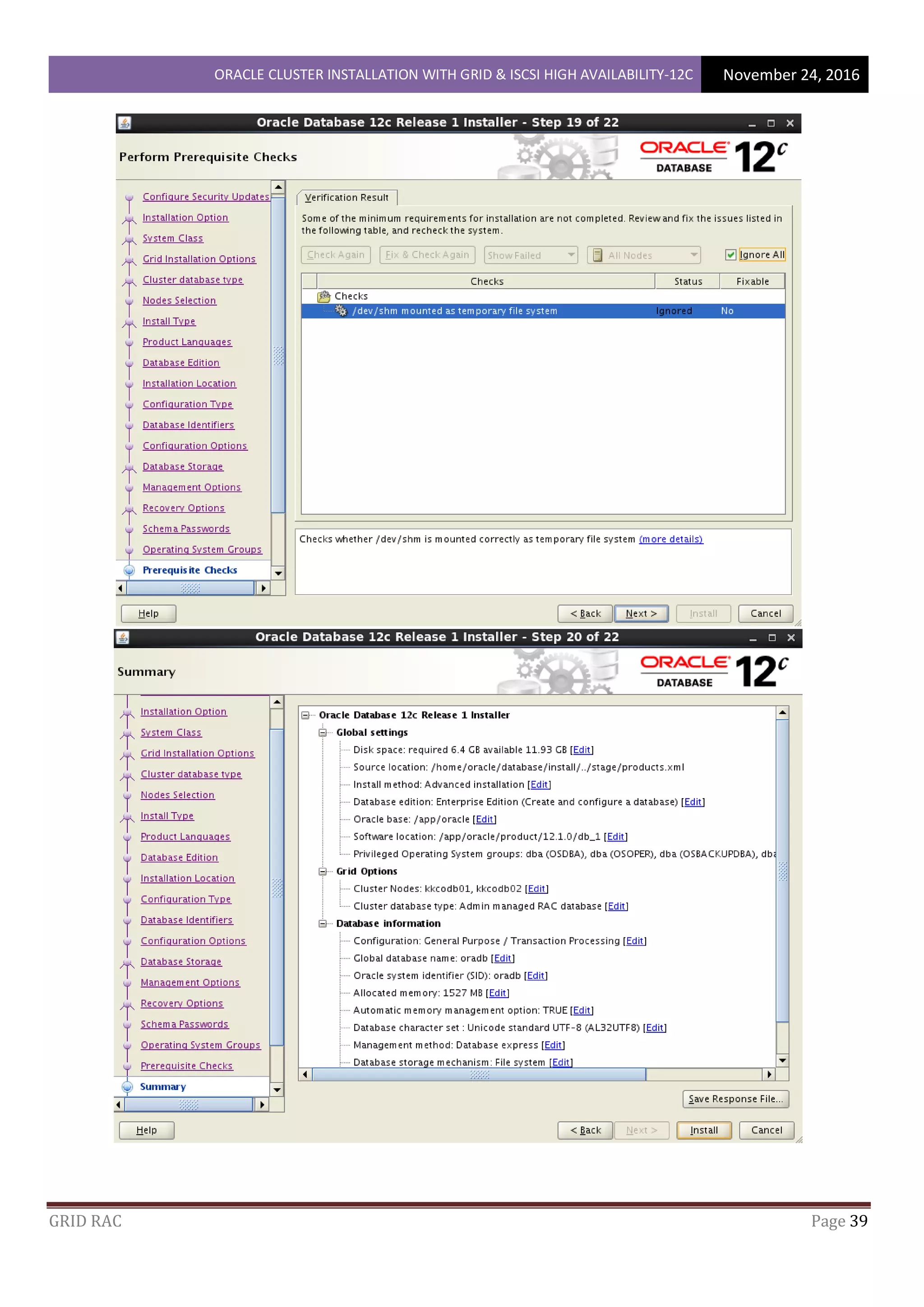 ORACLE CLUSTER INSTALLATION WITH GRID & ISCSI HIGH AVAILABILITY-12C November 24, 2016

Oracle Database 12c Release 1 Installer - Step 19 of 22

Perform Prerequisite Checks

ORACLE DATABASE 12c

Configure Security Updates
Installation Option
System Class
Grid Installation Options
Cluster database type
Nodes Selection
Install Type
Product Languages
Database Edition
Installation Location
Configuration Type
Database Identifiers
Configuration Options
Database Storage
Management Options
Recovery Options
Schema Passwords
Operating System Groups
Prerequisite Checks

Verification Result

Some of the minimum requirements for installation are not completed. Review and fix the issues listed in the following table, and recheck the system.

Check Again Fix & Check Again Show Failed All Nodes Ignore All

| Checks | Status | Fixable |
|---|---|---|
| Checks | | |
| /dev/shm mounted as temporary file system | Ignored | No |

Checks whether /dev/shm is mounted correctly as temporary file system (more details)

Help < Back Next > Install Cancel

Oracle Database 12c Release 1 Installer - Step 20 of 22

Summary

ORACLE DATABASE 12c

Installation Option
System Class
Grid Installation Options
Cluster database type
Nodes Selection
Install Type
Product Languages
Database Edition
Installation Location
Configuration Type
Database Identifiers
Configuration Options
Database Storage
Management Options
Recovery Options
Schema Passwords
Operating System Groups
Prerequisite Checks
Summary

Oracle Database 12c Release 1 Installer
Global settings
Disk space: required 6.4 GB available 11.93 GB [Edit]
Source location: /home/oracle/database/install/../stage/products.xml
Install method: Advanced installation [Edit]
Database edition: Enterprise Edition (Create and configure a database) [Edit]
Oracle base: /app/oracle [Edit]
Software location: /app/oracle/product/12.1.0/db_1 [Edit]
Privileged Operating System groups: dba (OSDBA), dba (OSOPER), dba (OSBACKUPDBA), dba
Grid Options
Cluster Nodes: kkcodb01, kkcodb02 [Edit]
Cluster database type: Admin managed RAC database [Edit]
Database information
Configuration: General Purpose / Transaction Processing [Edit]
Global database name: oradb [Edit]
Oracle system identifier (SID): oradb [Edit]
Allocated memory: 1527 MB [Edit]
Automatic memory management option: TRUE [Edit]
Database character set : Unicode standard UTF-8 (AL32UTF8) [Edit]
Management method: Database express [Edit]
Database storage mechanism: File system [Edit]

Save Response File...

Help < Back Next > Install Cancel

GRID RAC Page 39